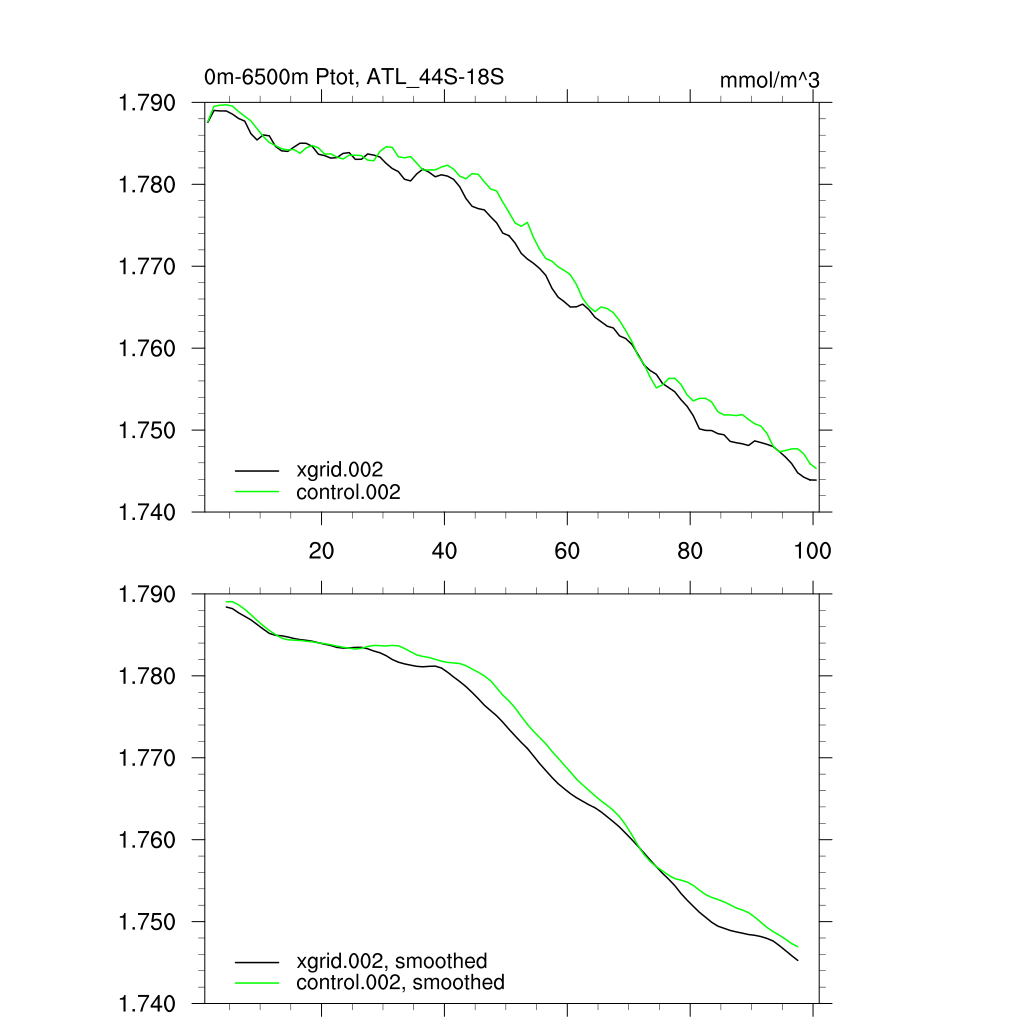 0m-6500m Ptot, ATL_44S-18S

mmol/m^3

1.790
1.780
1.770
1.760
1.750
1.740

xgrid.002
control.002

20
40
60
80
100

1.790
1.780
1.770
1.760
1.750
1.740

xgrid.002, smoothed
control.002, smoothed